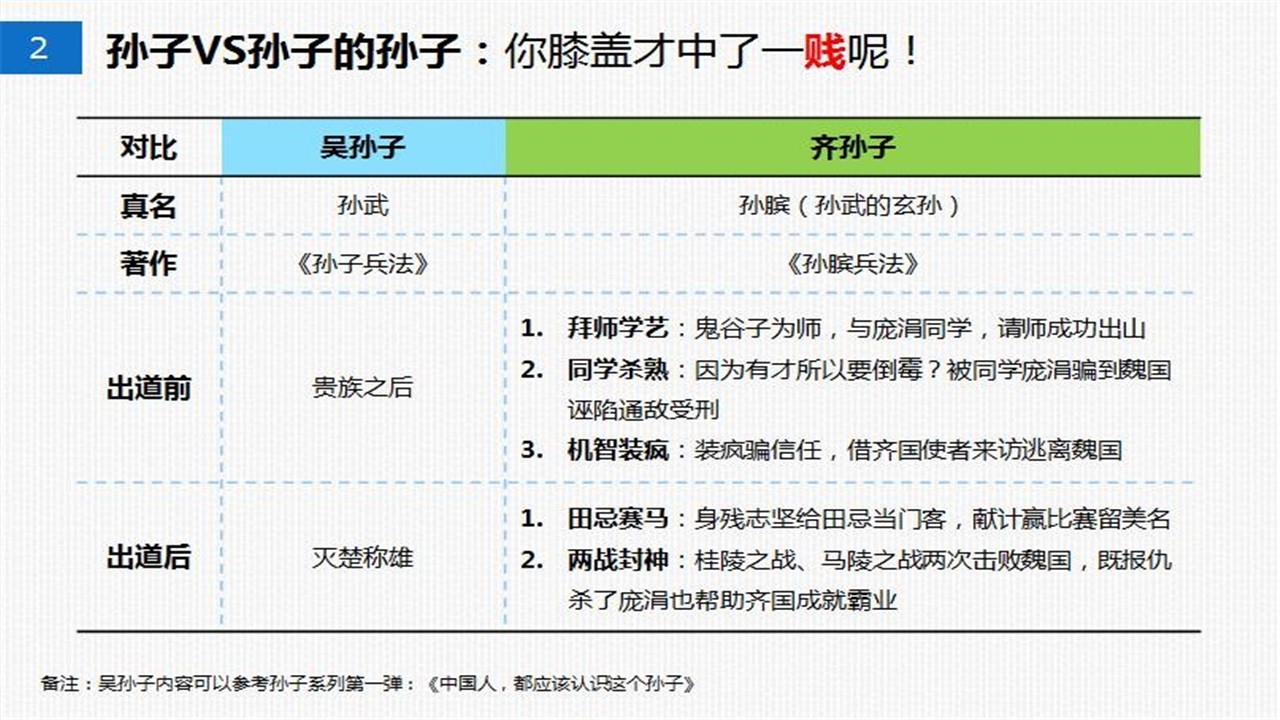 2

孙子VS孙子的孙子：你膝盖才中了一贱呢！

| 对比 | 吴孙子 | 齐孙子 |
|---|---|---|
| 真名 | 孙武 | 孙膑（孙武的玄孙） |
| 著作 | 《孙子兵法》 | 《孙膑兵法》 |
| 出道前 | 贵族之后 | 1. 拜师学艺：鬼谷子为师，与庞涓同学，请师成功出山 2. 同学杀熟：因为有才所以要倒霉？被同学庞涓骗到魏国诬陷通敌受刑 3. 机智装疯：装疯骗信任，借齐国使者来访逃离魏国 |
| 出道后 | 灭楚称雄 | 1. 田忌赛马：身残志坚给田忌当门客，献计赢比赛留美名 2. 两战封神：桂陵之战、马陵之战两次击败魏国，既报仇杀了庞涓也帮助齐国成就霸业 |

备注：吴孙子内容可以参考孙子系列第一弹：《中国人，都应该认识这个孙子》